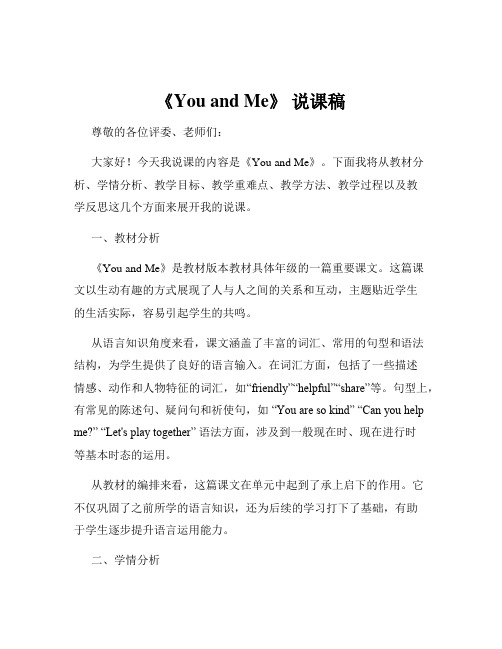 《You and Me》 说课稿

尊敬的各位评委、老师们：

大家好！今天我说课的内容是《You and Me》。下面我将从教材分析、学情分析、教学目标、教学重难点、教学方法、教学过程以及教学反思这几个方面来展开我的说课。

一、教材分析

《You and Me》是教材版本教材具体年级的一篇重要课文。这篇课文以生动有趣的方式展现了人与人之间的关系和互动，主题贴近学生的生活实际，容易引起学生的共鸣。

从语言知识角度来看，课文涵盖了丰富的词汇、常用的句型和语法结构，为学生提供了良好的语言输入。在词汇方面，包括了一些描述情感、动作和人物特征的词汇，如“friendly”“helpful”“share”等。句型上，有常见的陈述句、疑问句和祈使句，如 “You are so kind” “Can you help me?” “Let's play together” 语法方面，涉及到一般现在时、现在进行时等基本时态的运用。

从教材的编排来看，这篇课文在单元中起到了承上启下的作用。它不仅巩固了之前所学的语言知识，还为后续的学习打下了基础，有助于学生逐步提升语言运用能力。

二、学情分析